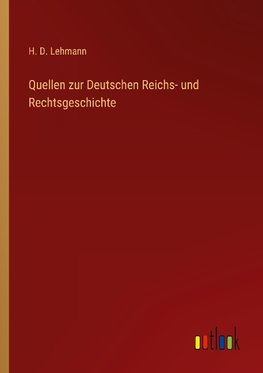 H. D. Lehmann

Quellen zur Deutschen Reichs- und Rechtsgeschichte

outlook